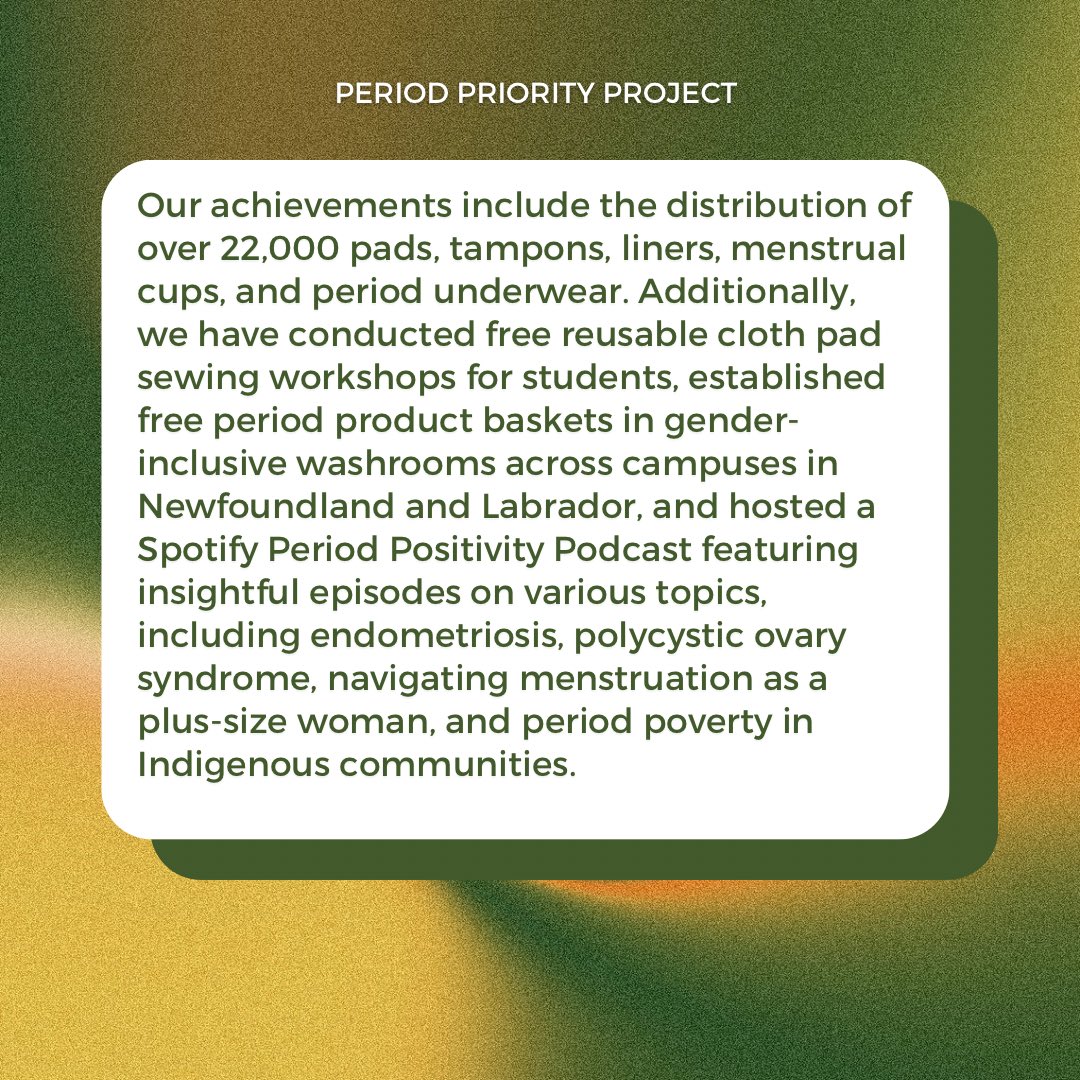 PERIOD PRIORITY PROJECT

Our achievements include the distribution of over 22,000 pads, tampons, liners, menstrual cups, and period underwear. Additionally, we have conducted free reusable cloth pad sewing workshops for students, established free period product baskets in gender-inclusive washrooms across campuses in Newfoundland and Labrador, and hosted a Spotify Period Positivity Podcast featuring insightful episodes on various topics, including endometriosis, polycystic ovary syndrome, navigating menstruation as a plus-size woman, and period poverty in Indigenous communities.